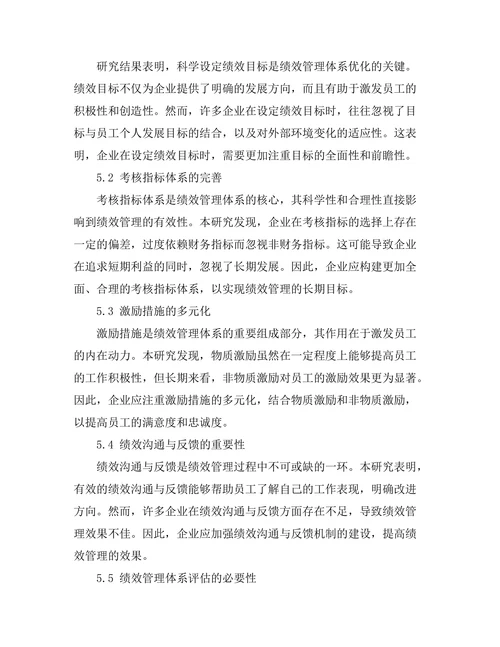 研究结果表明，科学设定绩效目标是绩效管理体系优化的关键。绩效目标不仅为企业提供了明确的发展方向，而且有助于激发员工的积极性和创造性。然而，许多企业在设定绩效目标时，往往忽视了目标与员工个人发展目标的结合，以及对外部环境变化的适应性。这表明，企业在设定绩效目标时，需要更加注重目标的全面性和前瞻性。

5.2 考核指标体系的完善

考核指标体系是绩效管理体系的核心，其科学性和合理性直接影响到绩效管理的有效性。本研究发现，企业在考核指标的选择上存在一定的偏差，过度依赖财务指标而忽视非财务指标。这可能导致企业在追求短期利益的同时，忽视了长期发展。因此，企业应构建更加全面、合理的考核指标体系，以实现绩效管理的长期目标。

5.3 激励措施的多元化

激励措施是绩效管理体系的重要组成部分，其作用在于激发员工的内在动力。本研究发现，物质激励虽然在一定程度上能够提高员工的工作积极性，但长期来看，非物质激励对员工的激励效果更为显著。因此，企业应注重激励措施的多元化，结合物质激励和非物质激励，以提高员工的满意度和忠诚度。

5.4 绩效沟通与反馈的重要性

绩效沟通与反馈是绩效管理过程中不可或缺的一环。本研究表明，有效的绩效沟通与反馈能够帮助员工了解自己的工作表现，明确改进方向。然而，许多企业在绩效沟通与反馈方面存在不足，导致绩效管理效果不佳。因此，企业应加强绩效沟通与反馈机制的建设，提高绩效管理的效果。

5.5 绩效管理体系评估的必要性